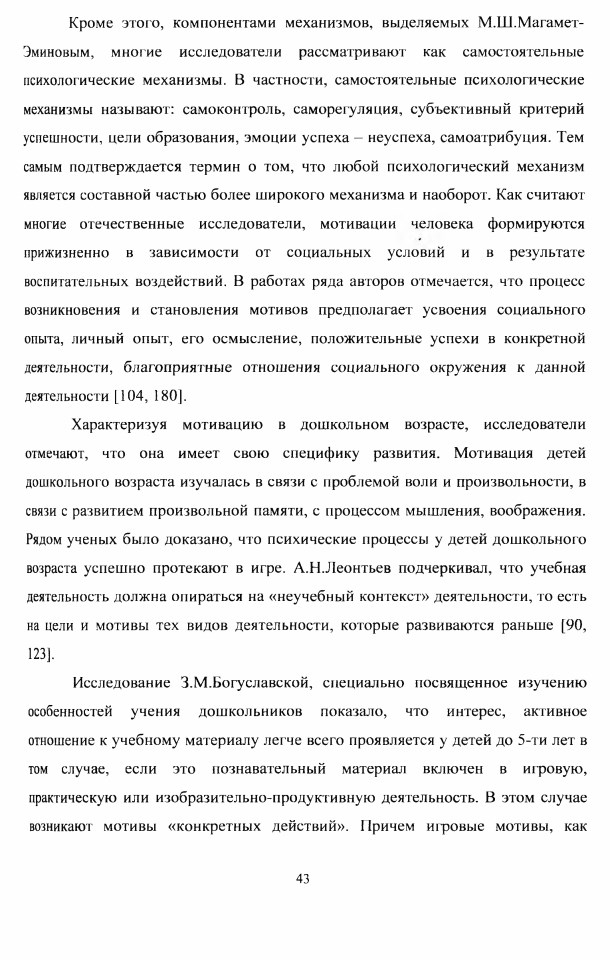 Кроме этого, компонентами механизмов, выделяемых М.Ш.Магамет-Эминовым, многие исследователи рассматривают как самостоятельные психологические механизмы. В частности, самостоятельные психологические механизмы называют: самоконтроль, саморегуляция, субъективный критерий успешности, цели образования, эмоции успеха – неуспеха, самоатрибуция. Тем самым подтверждается термин о том, что любой психологический механизм является составной частью более широкого механизма и наоборот. Как считают многие отечественные исследователи, мотивации человека формируются прижизненно в зависимости от социальных условий и в результате воспитательных воздействий. В работах ряда авторов отмечается, что процесс возникновения и становления мотивов предполагает усвоения социального опыта, личный опыт, его осмысление, положительные успехи в конкретной деятельности, благоприятные отношения социального окружения к данной деятельности [104, 180].

Характеризуя мотивацию в дошкольном возрасте, исследователи отмечают, что она имеет свою специфику развития. Мотивация детей дошкольного возраста изучалась в связи с проблемой воли и произвольности, в связи с развитием произвольной памяти, с процессом мышления, воображения. Рядом ученых было доказано, что психические процессы у детей дошкольного возраста успешно протекают в игре. А.Н.Леонтьев подчеркивал, что учебная деятельность должна опираться на «неучебный контекст» деятельности, то есть на цели и мотивы тех видов деятельности, которые развиваются раньше [90, 123].

Исследование З.М.Богуславской, специально посвященное изучению особенностей учения дошкольников показало, что интерес, активное отношение к учебному материалу легче всего проявляется у детей до 5-ти лет в том случае, если это познавательный материал включен в игровую, практическую или изобразительно-продуктивную деятельность. В этом случае возникают мотивы «конкретных действий». Причем игровые мотивы, как

43